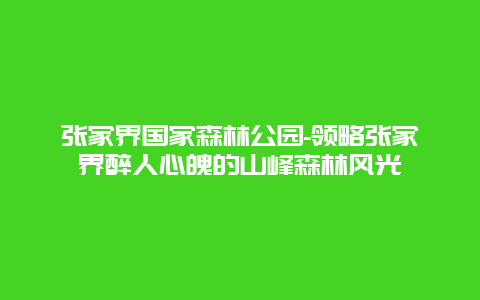 张家界国家森林公园-领略张家界醉人心魄的山峰森林风光